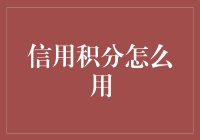 信用积分怎么用